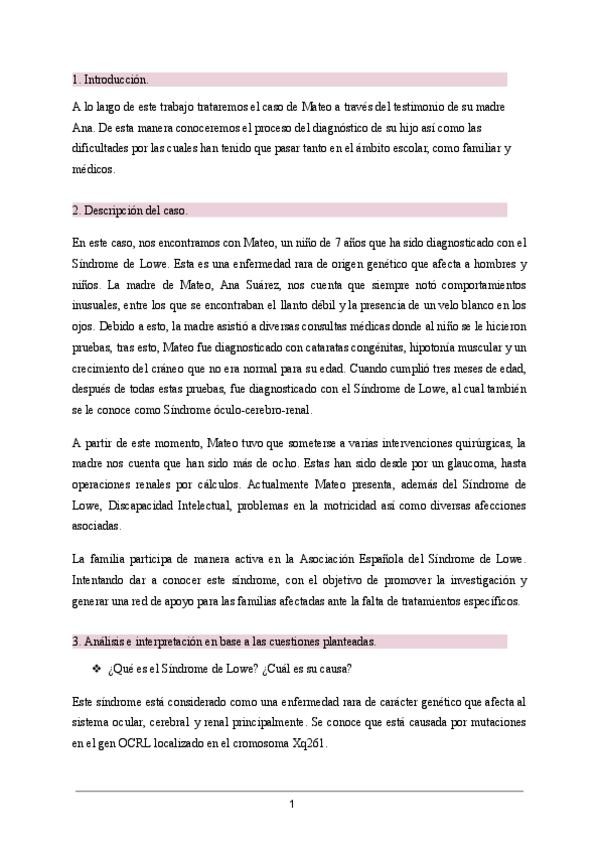 1. Introducción.

A lo largo de este trabajo trataremos el caso de Mateo a través del testimonio de su madre Ana. De esta manera conoceremos el proceso del diagnóstico de su hijo así como las dificultades por las cuales han tenido que pasar tanto en el ámbito escolar, como familiar y médicos.

2. Descripción del caso.

En este caso, nos encontramos con Mateo, un niño de 7 años que ha sido diagnosticado con el Síndrome de Lowe. Esta es una enfermedad rara de origen genético que afecta a hombres y niños. La madre de Mateo, Ana Suárez, nos cuenta que siempre notó comportamientos inusuales, entre los que se encontraban el llanto débil y la presencia de un velo blanco en los ojos. Debido a esto, la madre asistió a diversas consultas médicas donde al niño se le hicieron pruebas, tras esto, Mateo fue diagnosticado con cataratas congénitas, hipotonía muscular y un crecimiento del cráneo que no era normal para su edad. Cuando cumplió tres meses de edad, después de todas estas pruebas, fue diagnosticado con el Síndrome de Lowe, al cual también se le conoce como Síndrome óculo-cerebro-renal.

A partir de este momento, Mateo tuvo que someterse a varias intervenciones quirúrgicas, la madre nos cuenta que han sido más de ocho. Estas han sido desde por un glaucoma, hasta operaciones renales por cálculos. Actualmente Mateo presenta, además del Síndrome de Lowe, Discapacidad Intelectual, problemas en la motricidad así como diversas afecciones asociadas.

La familia participa de manera activa en la Asociación Española del Síndrome de Lowe. Intentando dar a conocer este síndrome, con el objetivo de promover la investigación y generar una red de apoyo para las familias afectadas ante la falta de tratamientos específicos.

3. Análisis e interpretación en base a las cuestiones planteadas.

❖ ¿Qué es el Síndrome de Lowe? ¿Cuál es su causa?

Este síndrome está considerado como una enfermedad rara de carácter genético que afecta al sistema ocular, cerebral y renal principalmente. Se conoce que está causada por mutaciones en el gen OCRL localizado en el cromosoma Xq261.

1